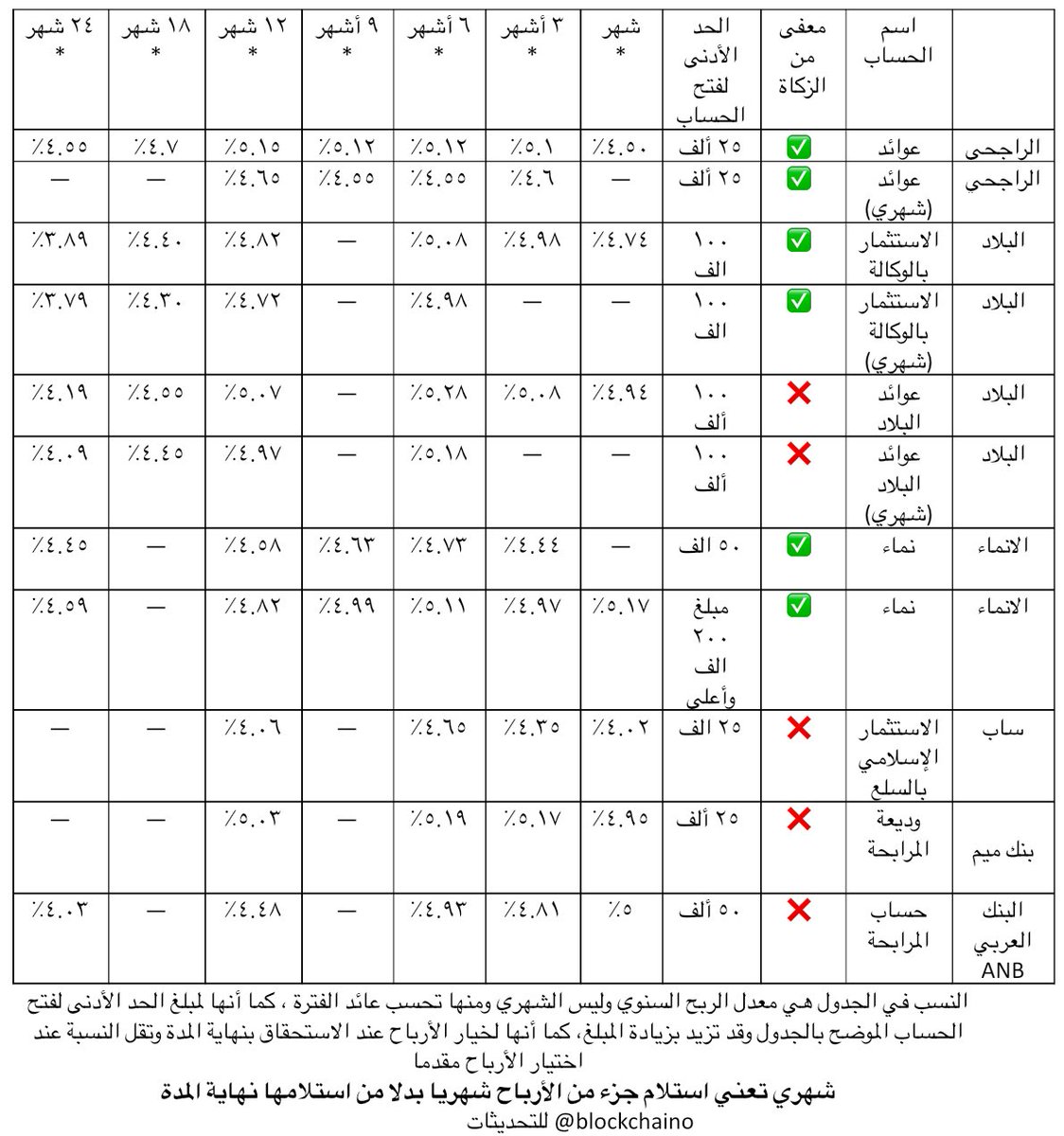 | | اسم الحساب | معفى من الزكاة | الحد الأدنى لفتح الحساب | شهر * | ٣ أشهر * | ٦ أشهر * | ٩ أشهر * | ١٢ شهر * | ١٨ شهر * | ٢٤ شهر * |
|---|---|---|---|---|---|---|---|---|---|---|
| الراجحي | عوائد | ✅ | ٢٥ ألف | ٤.٥٠٪ | ٥.١٪ | ٥.١٢٪ | ٥.١٢٪ | ٥.١٥٪ | ٤.٧٪ | ٤.٥٥٪ |
| الراجحي | عوائد (شهري) | ✅ | ٢٥ ألف | — | ٤.٦٪ | ٤.٥٥٪ | ٤.٥٥٪ | ٤.٦٥٪ | — | — |
| البلاد | الاستثمار بالوكالة | ✅ | ١٠٠ الف | ٤.٧٤٪ | ٤.٩٨٪ | ٥.٠٨٪ | — | ٤.٨٢٪ | ٤.٤٠٪ | ٣.٨٩٪ |
| البلاد | الاستثمار بالوكالة (شهري) | ✅ | ١٠٠ الف | — | — | ٤.٩٨٪ | — | ٤.٧٢٪ | ٤.٣٠٪ | ٣.٧٩٪ |
| البلاد | عوائد البلاد | ❌ | ١٠٠ ألف | ٤.٩٤٪ | ٥.٠٨٪ | ٥.٢٨٪ | — | ٥.٠٧٪ | ٤.٥٥٪ | ٤.١٩٪ |
| البلاد | عوائد البلاد (شهري) | ❌ | ١٠٠ ألف | — | — | ٥.١٨٪ | — | ٤.٩٧٪ | ٤.٤٥٪ | ٤.٠٩٪ |
| الانماء | نماء | ✅ | ٥٠ الف | — | ٤.٤٤٪ | ٤.٧٣٪ | ٤.٦٣٪ | ٤.٥٨٪ | — | ٤.٤٥٪ |
| الانماء | نماء | ✅ | مبلغ ٢٠٠ الف وأعلى | ٥.١٧٪ | ٤.٩٧٪ | ٥.١١٪ | ٤.٩٩٪ | ٤.٨٢٪ | — | ٤.٥٩٪ |
| ساب | الاستثمار الإسلامي بالسلع | ❌ | ٢٥ الف | ٤.٠٢٪ | ٤.٣٥٪ | ٤.٦٥٪ | — | ٤.٠٦٪ | — | — |
| بنك ميم | وديعة المرابحة | ❌ | ٢٥ ألف | ٤.٩٥٪ | ٥.١٧٪ | ٥.١٩٪ | — | ٥.٠٣٪ | — | — |
| البنك العربي ANB | حساب المرابحة | ❌ | ٥٠ ألف | ٥٪ | ٤.٨١٪ | ٤.٩٣٪ | — | ٤.٤٨٪ | — | ٤.٠٣٪ |

النسب في الجدول هي معدل الربح السنوي وليس الشهري ومنها تحسب عائد الفترة ، كما أنها لمبلغ الحد الأدنى لفتح الحساب الموضح بالجدول وقد تزيد بزيادة المبلغ، كما أنها لخيار الأرباح عند الاستحقاق بنهاية المدة وتقل النسبة عند اختيار الأرباح مقدما

شهري تعني استلام جزء من الأرباح شهريا بدلا من استلامها نهاية المدة

@blockchaino للتحديثات